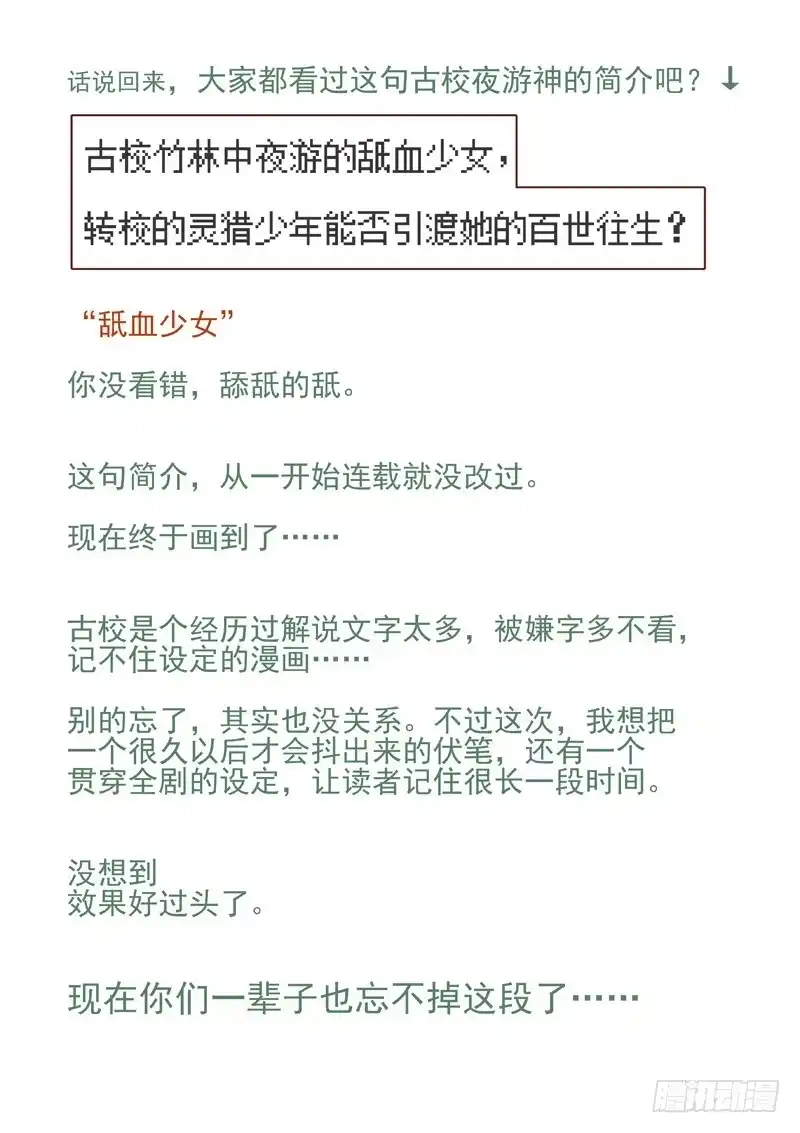 话说回来，大家都看过这句古校夜游神的简介吧？↓

古校竹林中夜游的舐血少女，
转校的灵猎少年能否引渡她的百世往生？

“舐血少女”

你没看错，舔舐的舐。

这句简介，从一开始连载就没改过。

现在终于画到了……

古校是个经历过解说文字太多，被嫌字多不看，记不住设定的漫画……

别的忘了，其实也没关系。不过这次，我想把一个很久以后才会抖出来的伏笔，还有一个贯穿全剧的设定，让读者记住很长一段时间。

没想到
效果好过头了。

现在你们一辈子也忘不掉这段了……

腾讯动漫